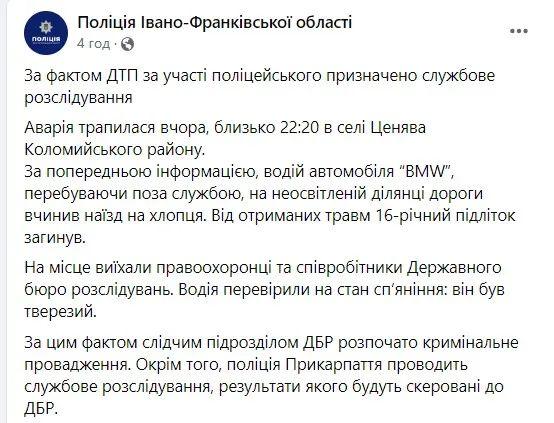 ПОЛІЦІЯ

Поліція Івано-Франківської області
4 год ·

За фактом ДТП за участі поліцейського призначено службове розслідування

Аварія трапилася вчора, близько 22:20 в селі Ценява Коломийського району.
За попередньою інформацією, водій автомобіля "BMW", перебуваючи поза службою, на неосвітленій ділянці дороги вчинив наїзд на хлопця. Від отриманих травм 16-річний підліток загинув.

На місце виїхали правоохоронці та співробітники Державного бюро розслідувань. Водія перевірили на стан сп'яніння: він був тверезий.

За цим фактом слідчим підрозділом ДБР розпочато кримінальне провадження. Окрім того, поліція Прикарпаття проводить службове розслідування, результати якого будуть скеровані до ДБР.